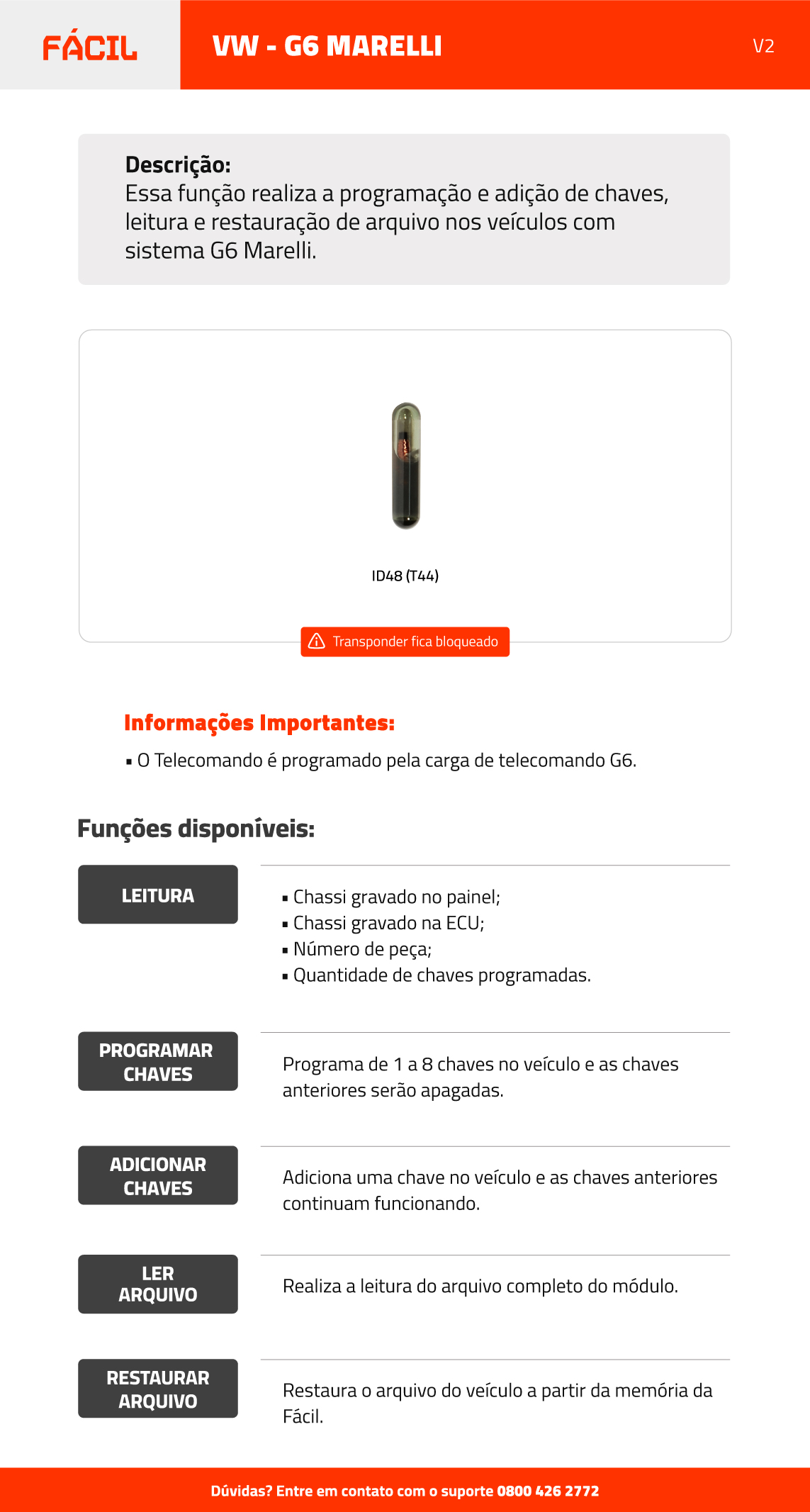 FÁCIL

VW - G6 MARELLI

V2

Descrição:
Essa função realiza a programação e adição de chaves, leitura e restauração de arquivo nos veículos com sistema G6 Marelli.

ID48 (T44)

Transponder fica bloqueado

Informações Importantes:
▪ O Telecomando é programado pela carga de telecomando G6.

Funções disponíveis:

LEITURA

▪ Chassi gravado no painel;
▪ Chassi gravado na ECU;
▪ Número de peça;
▪ Quantidade de chaves programadas.

PROGRAMAR CHAVES

Programa de 1 a 8 chaves no veículo e as chaves anteriores serão apagadas.

ADICIONAR CHAVES

Adiciona uma chave no veículo e as chaves anteriores continuam funcionando.

LER ARQUIVO

Realiza a leitura do arquivo completo do módulo.

RESTAURAR ARQUIVO

Restaura o arquivo do veículo a partir da memória da Fácil.

Dúvidas? Entre em contato com o suporte 0800 426 2772